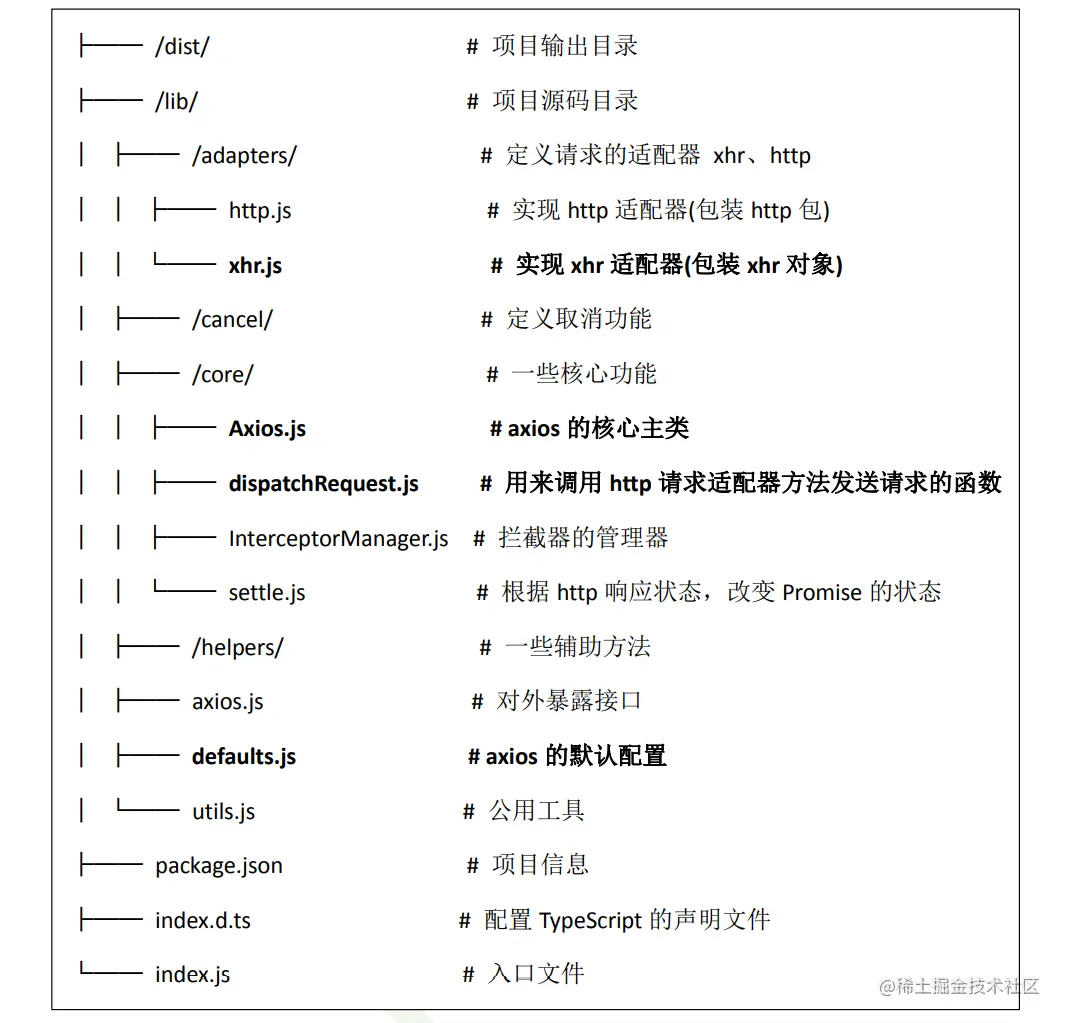 ├── /dist/ # 项目输出目录

├── /lib/ # 项目源码目录

│ ├── /adapters/ # 定义请求的适配器 xhr、http

│ │ ├── http.js # 实现 http 适配器(包装 http 包)

│ │ └── xhr.js # 实现 xhr 适配器(包装 xhr 对象)

│ ├── /cancel/ # 定义取消功能

│ ├── /core/ # 一些核心功能

│ │ ├── Axios.js # axios 的核心主类

│ │ ├── dispatchRequest.js # 用来调用 http 请求适配器方法发送请求的函数

│ │ ├── InterceptorManager.js # 拦截器的管理器

│ │ └── settle.js # 根据 http 响应状态，改变 Promise 的状态

│ ├── /helpers/ # 一些辅助方法

│ ├── axios.js # 对外暴露接口

│ ├── defaults.js # axios 的默认配置

│ └── utils.js # 公用工具

├── package.json # 项目信息

├── index.d.ts # 配置 TypeScript 的声明文件

└── index.js # 入口文件

@稀土掘金技术社区